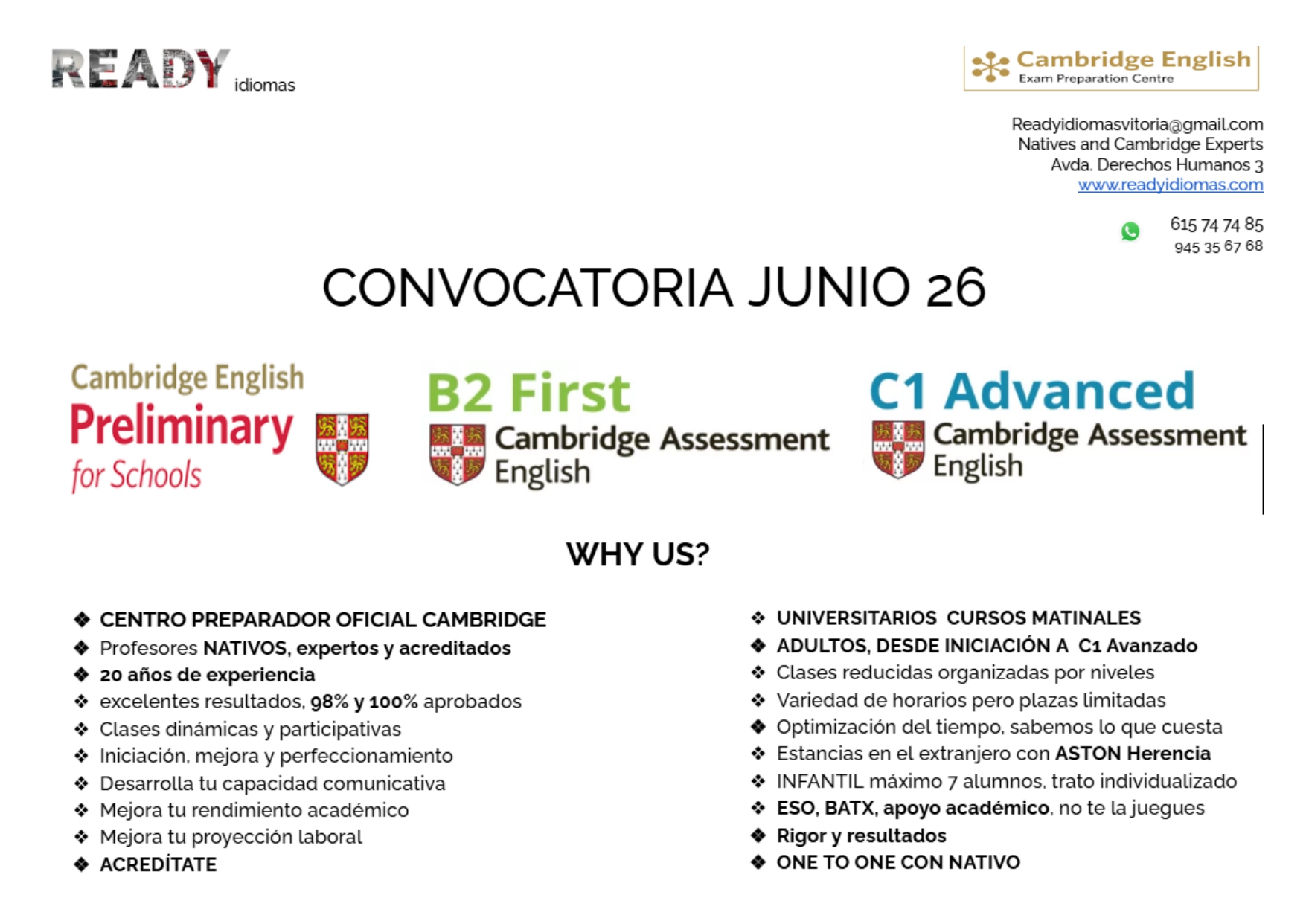 READY idiomas

Cambridge English
Exam Preparation Centre

Readyidiomasvitoria@gmail.com
Natives and Cambridge Experts
Avda. Derechos Humanos 3
www.readyidiomas.com

615 74 74 85
945 35 67 68

CONVOCATORIA JUNIO 26

Cambridge English
Preliminary
for Schools

B2 First
Cambridge Assessment English

C1 Advanced
Cambridge Assessment English

WHY US?

❖ CENTRO PREPARADOR OFICIAL CAMBRIDGE
❖ Profesores NATIVOS, expertos y acreditados
❖ 20 años de experiencia
❖ excelentes resultados, 98% y 100% aprobados
❖ Clases dinámicas y participativas
❖ Iniciación, mejora y perfeccionamiento
❖ Desarrolla tu capacidad comunicativa
❖ Mejora tu rendimiento académico
❖ Mejora tu proyección laboral
❖ ACREDÍTATE

❖ UNIVERSITARIOS CURSOS MATINALES
❖ ADULTOS, DESDE INICIACIÓN A C1 Avanzado
❖ Clases reducidas organizadas por niveles
❖ Variedad de horarios pero plazas limitadas
❖ Optimización del tiempo, sabemos lo que cuesta
❖ Estancias en el extranjero con ASTON Herencia
❖ INFANTIL máximo 7 alumnos, trato individualizado
❖ ESO, BATX, apoyo académico, no te la juegues
❖ Rigor y resultados
❖ ONE TO ONE CON NATIVO